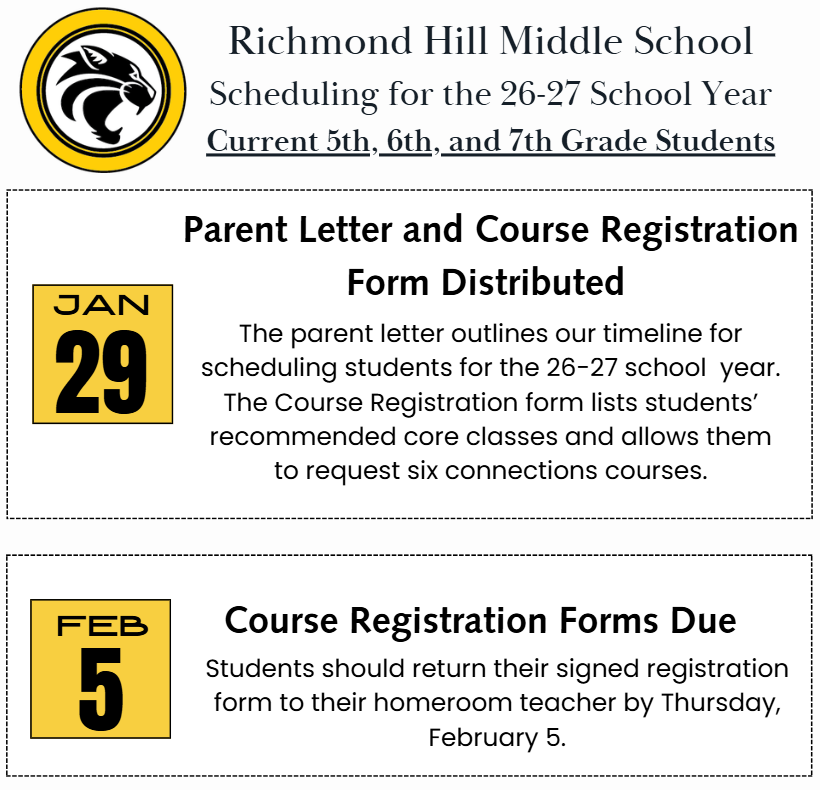 Richmond Hill Middle School
Scheduling for the 26-27 School Year
Current 5th, 6th, and 7th Grade Students

JAN
29

Parent Letter and Course Registration Form Distributed

The parent letter outlines our timeline for scheduling students for the 26-27 school year. The Course Registration form lists students' recommended core classes and allows them to request six connections courses.

FEB
5

Course Registration Forms Due

Students should return their signed registration form to their homeroom teacher by Thursday, February 5.